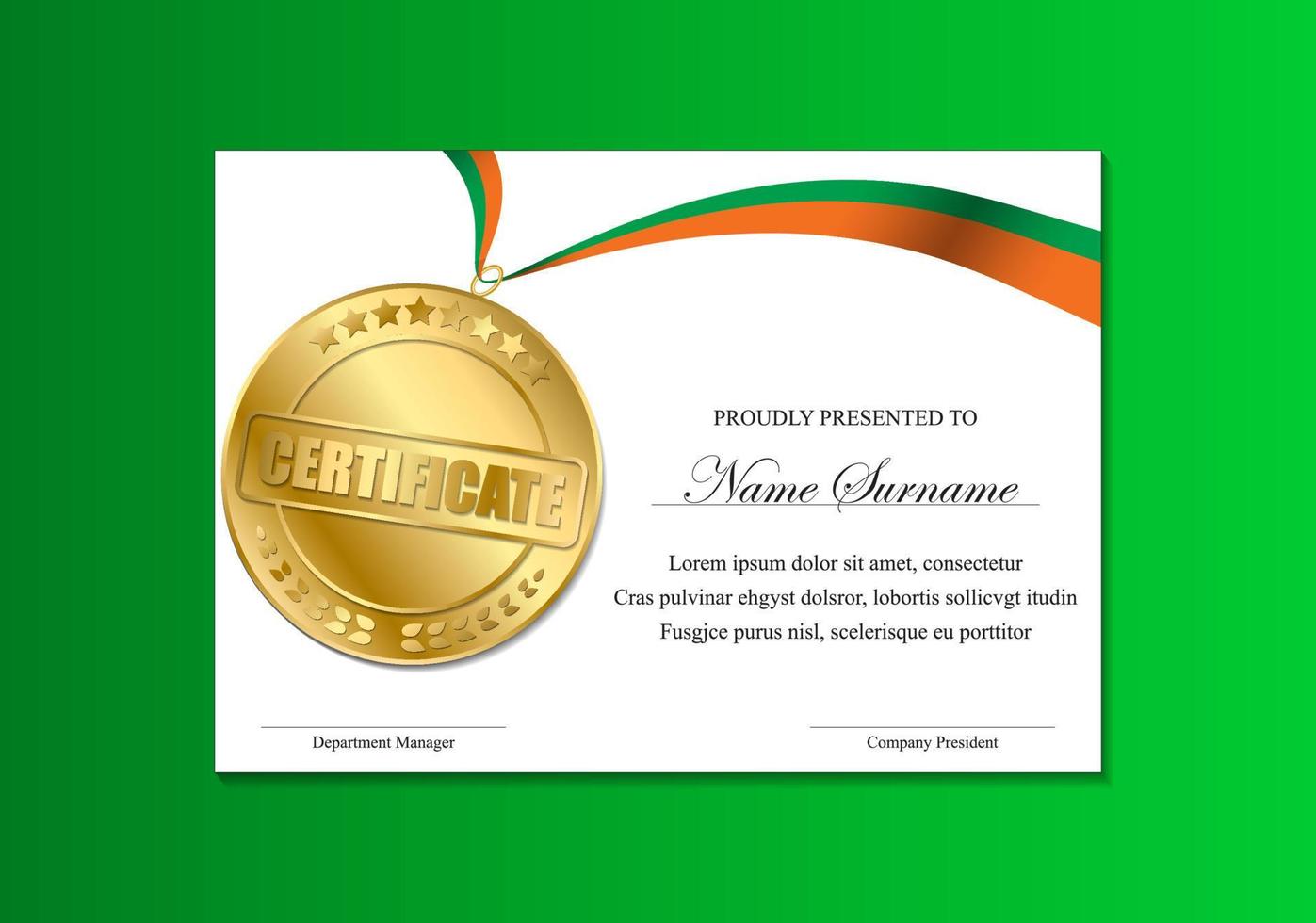 CERTIFICATE

PROUDLY PRESENTED TO

Name Surname

Lorem ipsum dolor sit amet, consectetur
Cras pulvinar ehgyst dolsror, lobortis sollicvgt itudin
Fusgjce purus nisl, scelerisque eu porttitor

Department Manager

Company President